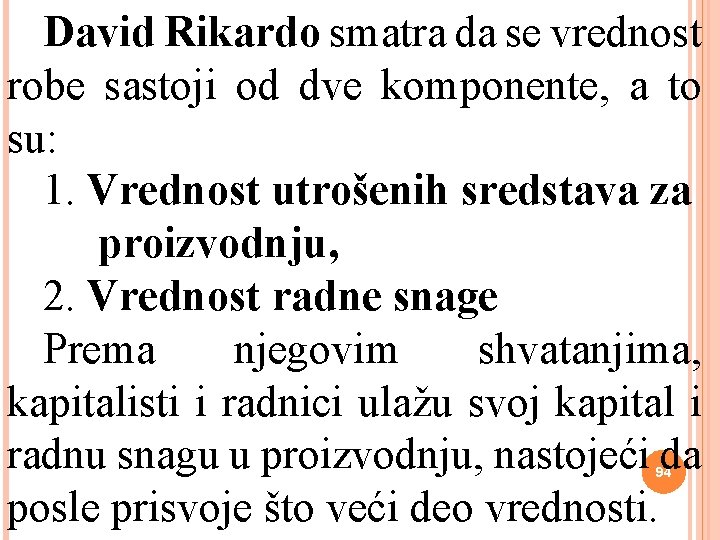 David Rikardo smatra da se vrednost robe sastoji od dve komponente, a to su:

1. Vrednost utrošenih sredstava za proizvodnju,

2. Vrednost radne snage

Prema njegovim shvatanjima, kapitalisti i radnici ulažu svoj kapital i radnu snagu u proizvodnju, nastojeći da posle prisvoje što veći deo vrednosti.

94